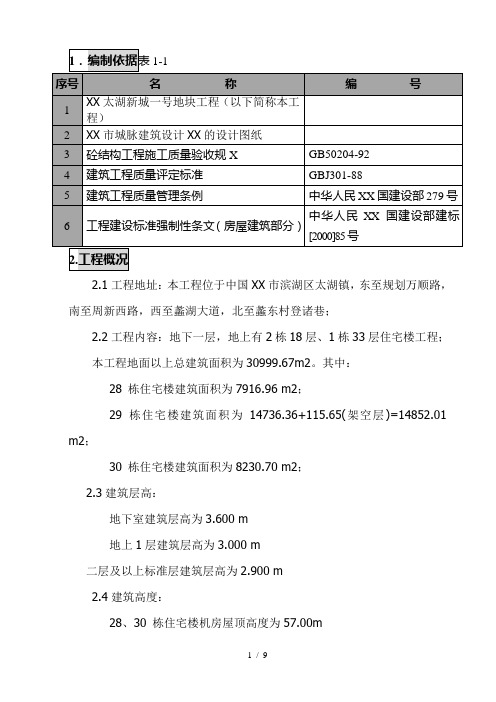 1．编制依据表 1-1

| 序号 | 名　　　　称 | 编　　　　号 |
|---|---|---|
| 1 | XX 太湖新城一号地块工程（以下简称本工程） | |
| 2 | XX 市城脉建筑设计 XX 的设计图纸 | |
| 3 | 砼结构工程施工质量验收规 X | GB50204-92 |
| 4 | 建筑工程质量评定标准 | GBJ301-88 |
| 5 | 建筑工程质量管理条例 | 中华人民 XX 国建设部 279 号 |
| 6 | 工程建设标准强制性条文（房屋建筑部分） | 中华人民 XX 国建设部建标[2000]85 号 |

2.工程概况

2.1 工程地址：本工程位于中国 XX 市滨湖区太湖镇，东至规划万顺路，南至周新西路，西至蠡湖大道，北至蠡东村登诸巷；

2.2 工程内容：地下一层，地上有 2 栋 18 层、1 栋 33 层住宅楼工程；

本工程地面以上总建筑面积为 30999.67m2。其中：

28 栋住宅楼建筑面积为 7916.96 m2；

29 栋住宅楼建筑面积为 14736.36+115.65(架空层)=14852.01 m2；

30 栋住宅楼建筑面积为 8230.70 m2；

2.3 建筑层高：

地下室建筑层高为 3.600 m

地上 1 层建筑层高为 3.000 m

二层及以上标准层建筑层高为 2.900 m

2.4 建筑高度：

28、30 栋住宅楼机房屋顶高度为 57.00m

1 / 9